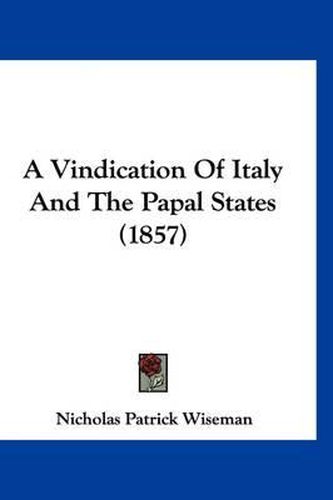 A Vindication Of Italy And The Papal States (1857)

Nicholas Patrick Wiseman